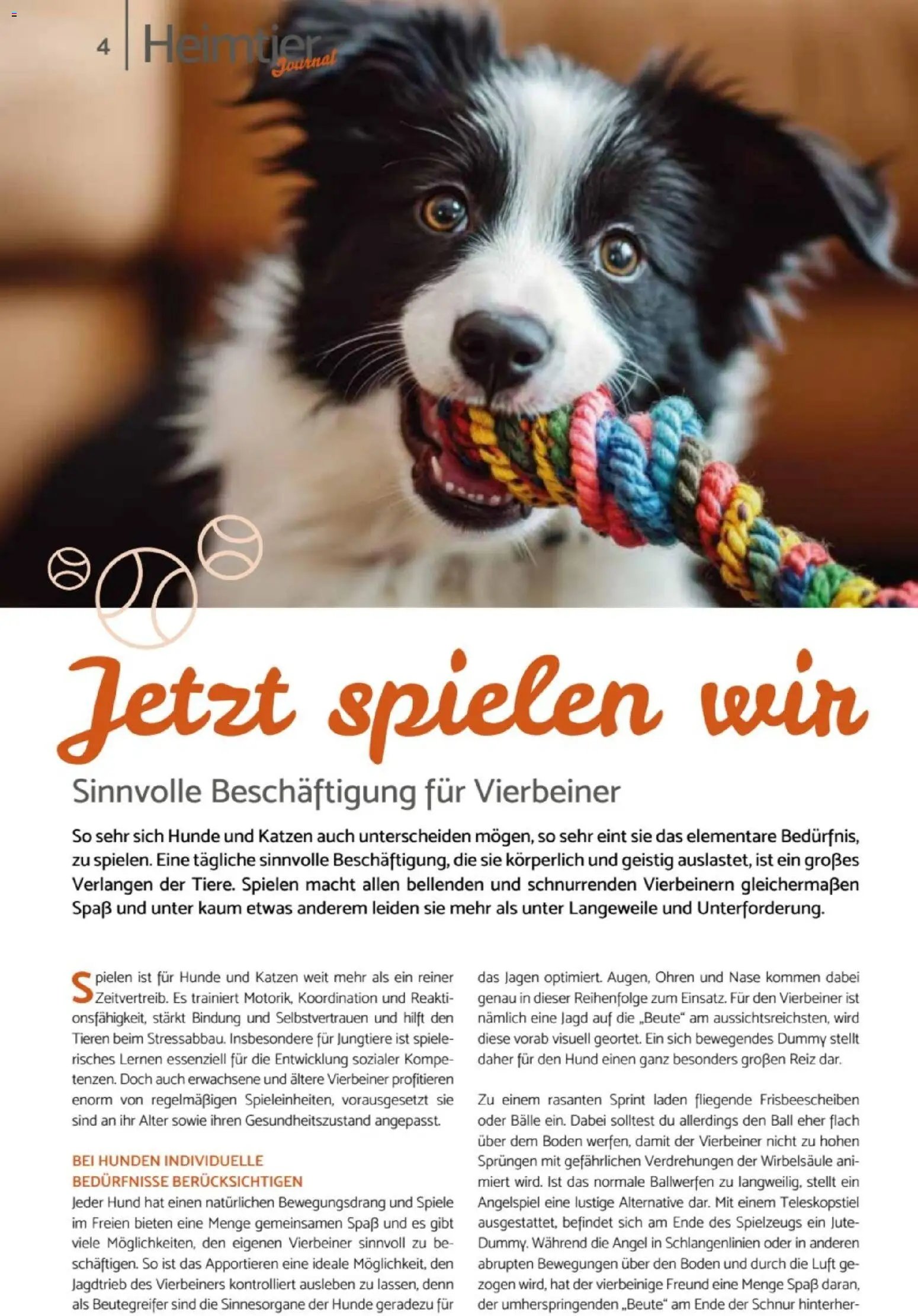 4 Heimtier Journal

Jetzt spielen wir

Sinnvolle Beschäftigung für Vierbeiner

So sehr sich Hunde und Katzen auch unterscheiden mögen, so sehr eint sie das elementare Bedürfnis, zu spielen. Eine tägliche sinnvolle Beschäftigung, die sie körperlich und geistig auslastet, ist ein großes Verlangen der Tiere. Spielen macht allen bellenden und schnurrenden Vierbeinern gleichermaßen Spaß und unter kaum etwas anderem leiden sie mehr als unter Langeweile und Unterforderung.

Spielen ist für Hunde und Katzen weit mehr als ein reiner Zeitvertreib. Es trainiert Motorik, Koordination und Reaktionsfähigkeit, stärkt Bindung und Selbstvertrauen und hilft den Tieren beim Stressabbau. Insbesondere für Jungtiere ist spielerisches Lernen essenziell für die Entwicklung sozialer Kompetenzen. Doch auch erwachsene und ältere Vierbeiner profitieren enorm von regelmäßigen Spieleinheiten, vorausgesetzt sie sind an ihr Alter sowie ihren Gesundheitszustand angepasst.

BEI HUNDEN INDIVIDUELLE BEDÜRFNISSE BERÜCKSICHTIGEN
Jeder Hund hat einen natürlichen Bewegungsdrang und Spiele im Freien bieten eine Menge gemeinsamen Spaß und es gibt viele Möglichkeiten, den eigenen Vierbeiner sinnvoll zu beschäftigen. So ist das Apportieren eine ideale Möglichkeit, den Jagdtrieb des Vierbeiners kontrolliert ausleben zu lassen, denn als Beutegreifer sind die Sinnesorgane der Hunde geradezu für das Jagen optimiert. Augen, Ohren und Nase kommen dabei genau in dieser Reihenfolge zum Einsatz. Für den Vierbeiner ist nämlich eine Jagd auf die „Beute" am aussichtsreichsten, wird diese vorab visuell geortet. Ein sich bewegendes Dummy stellt daher für den Hund einen ganz besonders großen Reiz dar.

Zu einem rasanten Sprint laden fliegende Frisbeescheiben oder Bälle ein. Dabei solltest du allerdings den Ball eher flach über dem Boden werfen, damit der Vierbeiner nicht zu hohen Sprüngen mit gefährlichen Verdrehungen der Wirbelsäule animiert wird. Ist das normale Ballwerfen zu langweilig, stellt ein Angelspiel eine lustige Alternative dar. Mit einem Teleskopstiel ausgestattet, befindet sich am Ende des Spielzeugs ein Jute-Dummy. Während die Angel in Schlangenlinien oder in anderen abrupten Bewegungen über den Boden und durch die Luft gezogen wird, hat der vierbeinige Freund eine Menge Spaß daran, der umherspringenden „Beute" am Ende der Schnur hinterher-